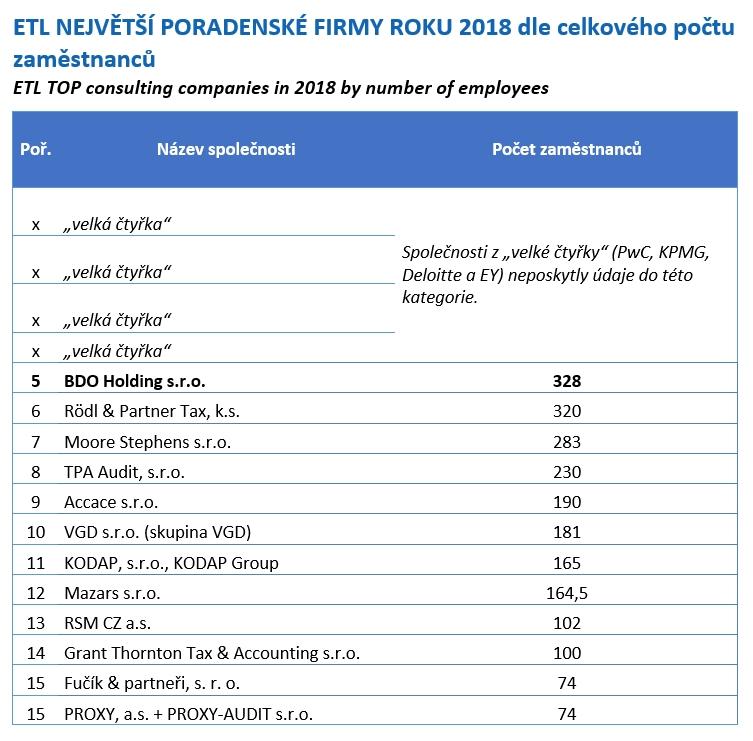 ETL NEJVĚTŠÍ PORADENSKÉ FIRMY ROKU 2018 dle celkového počtu zaměstnanců

ETL TOP consulting companies in 2018 by number of employees

| Poř. | Název společnosti | Počet zaměstnanců |
|---|---|---|
| x | „velká čtyřka“ | Společnosti z „velké čtyřky“ (PwC, KPMG, Deloitte a EY) neposkytly údaje do této kategorie. |
| x | „velká čtyřka“ | |
| x | „velká čtyřka“ | |
| x | „velká čtyřka“ | |
| 5 | BDO Holding s.r.o. | 328 |
| 6 | Rödl & Partner Tax, k.s. | 320 |
| 7 | Moore Stephens s.r.o. | 283 |
| 8 | TPA Audit, s.r.o. | 230 |
| 9 | Accace s.r.o. | 190 |
| 10 | VGD s.r.o. (skupina VGD) | 181 |
| 11 | KODAP, s.r.o., KODAP Group | 165 |
| 12 | Mazars s.r.o. | 164,5 |
| 13 | RSM CZ a.s. | 102 |
| 14 | Grant Thornton Tax & Accounting s.r.o. | 100 |
| 15 | Fučík & partneři, s. r. o. | 74 |
| 15 | PROXY, a.s. + PROXY-AUDIT s.r.o. | 74 |